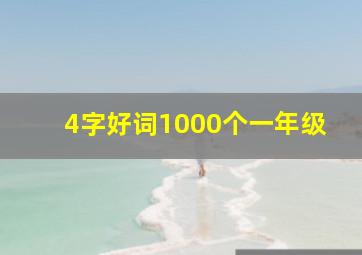 4字好词1000个一年级